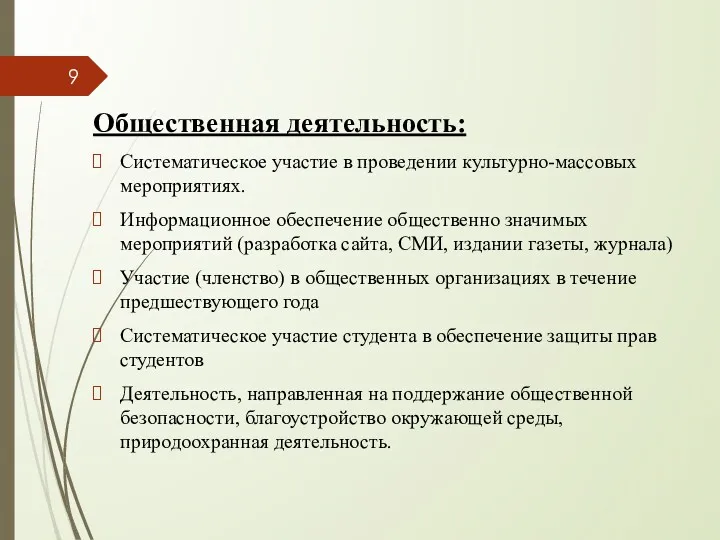 9

Общественная деятельность:

Систематическое участие в проведении культурно-массовых мероприятиях.

Информационное обеспечение общественно значимых мероприятий (разработка сайта, СМИ, издании газеты, журнала)

Участие (членство) в общественных организациях в течение предшествующего года

Систематическое участие студента в обеспечение защиты прав студентов

Деятельность, направленная на поддержание общественной безопасности, благоустройство окружающей среды, природоохранная деятельность.